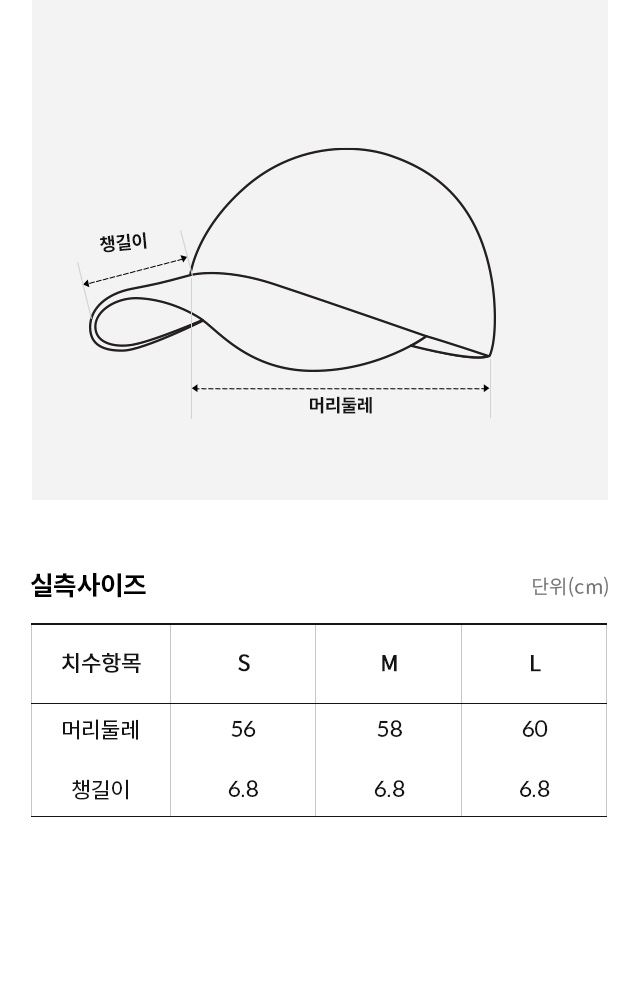 챙길이

머리둘레

실측사이즈

단위(cm)

| 치수항목 | S | M | L |
|---|---|---|---|
| 머리둘레 | 56 | 58 | 60 |
| 챙길이 | 6.8 | 6.8 | 6.8 |